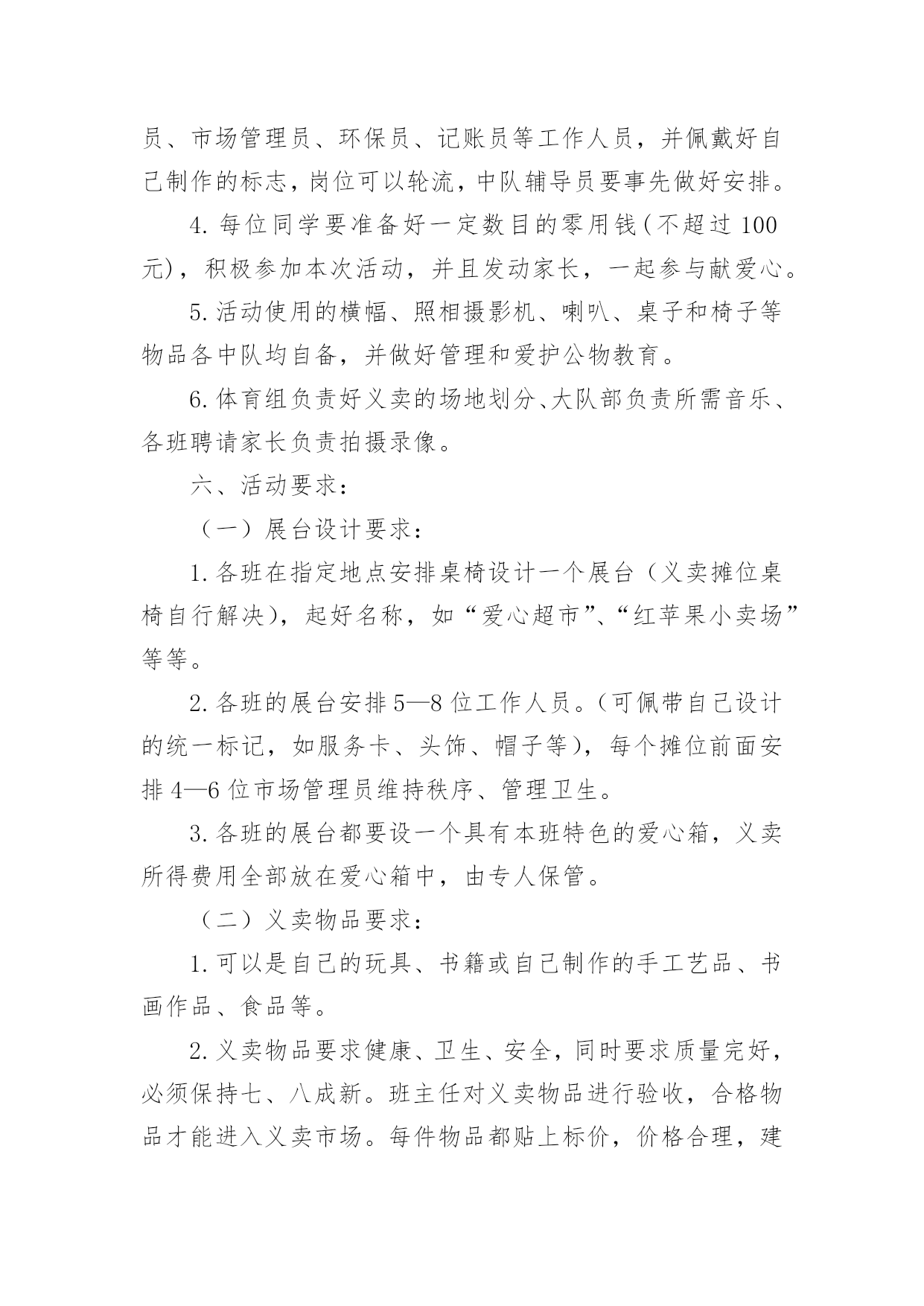 员、市场管理员、环保员、记账员等工作人员，并佩戴好自己制作的标志，岗位可以轮流，中队辅导员要事先做好安排。

4. 每位同学要准备好一定数目的零用钱（不超过 100 元），积极参加本次活动，并且发动家长，一起参与献爱心。

5. 活动使用的横幅、照相摄影机、喇叭、桌子和椅子等物品各中队均自备，并做好管理和爱护公物教育。

6. 体育组负责好义卖的场地划分、大队部负责所需音乐、各班聘请家长负责拍摄录像。

六、活动要求：

（一）展台设计要求：

1. 各班在指定地点安排桌椅设计一个展台（义卖摊位桌椅自行解决），起好名称，如“爱心超市”、“红苹果小卖场”等等。

2. 各班的展台安排 5—8 位工作人员。（可佩带自己设计的统一标记，如服务卡、头饰、帽子等），每个摊位前面安排 4—6 位市场管理员维持秩序、管理卫生。

3. 各班的展台都要设一个具有本班特色的爱心箱，义卖所得费用全部放在爱心箱中，由专人保管。

（二）义卖物品要求：

1. 可以是自己的玩具、书籍或自己制作的手工艺品、书画作品、食品等。

2. 义卖物品要求健康、卫生、安全，同时要求质量完好，必须保持七、八成新。班主任对义卖物品进行验收，合格物品才能进入义卖市场。每件物品都贴上标价，价格合理，建